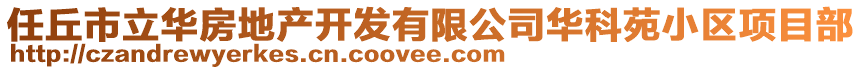 任丘市立华房地产开发有限公司华科苑小区项目部
http://czandrewyerkes.cn.coovee.com